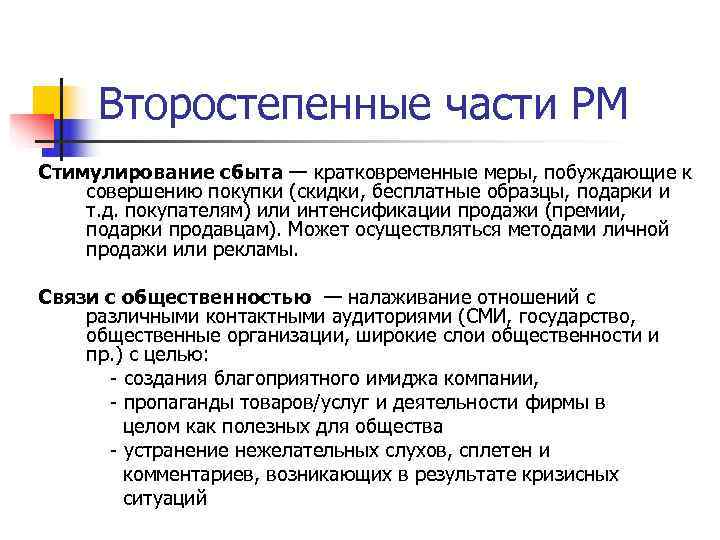 Второстепенные части РМ

Стимулирование сбыта — кратковременные меры, побуждающие к совершению покупки (скидки, бесплатные образцы, подарки и т.д. покупателям) или интенсификации продажи (премии, подарки продавцам). Может осуществляться методами личной продажи или рекламы.

Связи с общественностью — налаживание отношений с различными контактными аудиториями (СМИ, государство, общественные организации, широкие слои общественности и пр.) с целью:
- создания благоприятного имиджа компании,
- пропаганды товаров/услуг и деятельности фирмы в целом как полезных для общества
- устранение нежелательных слухов, сплетен и комментариев, возникающих в результате кризисных ситуаций